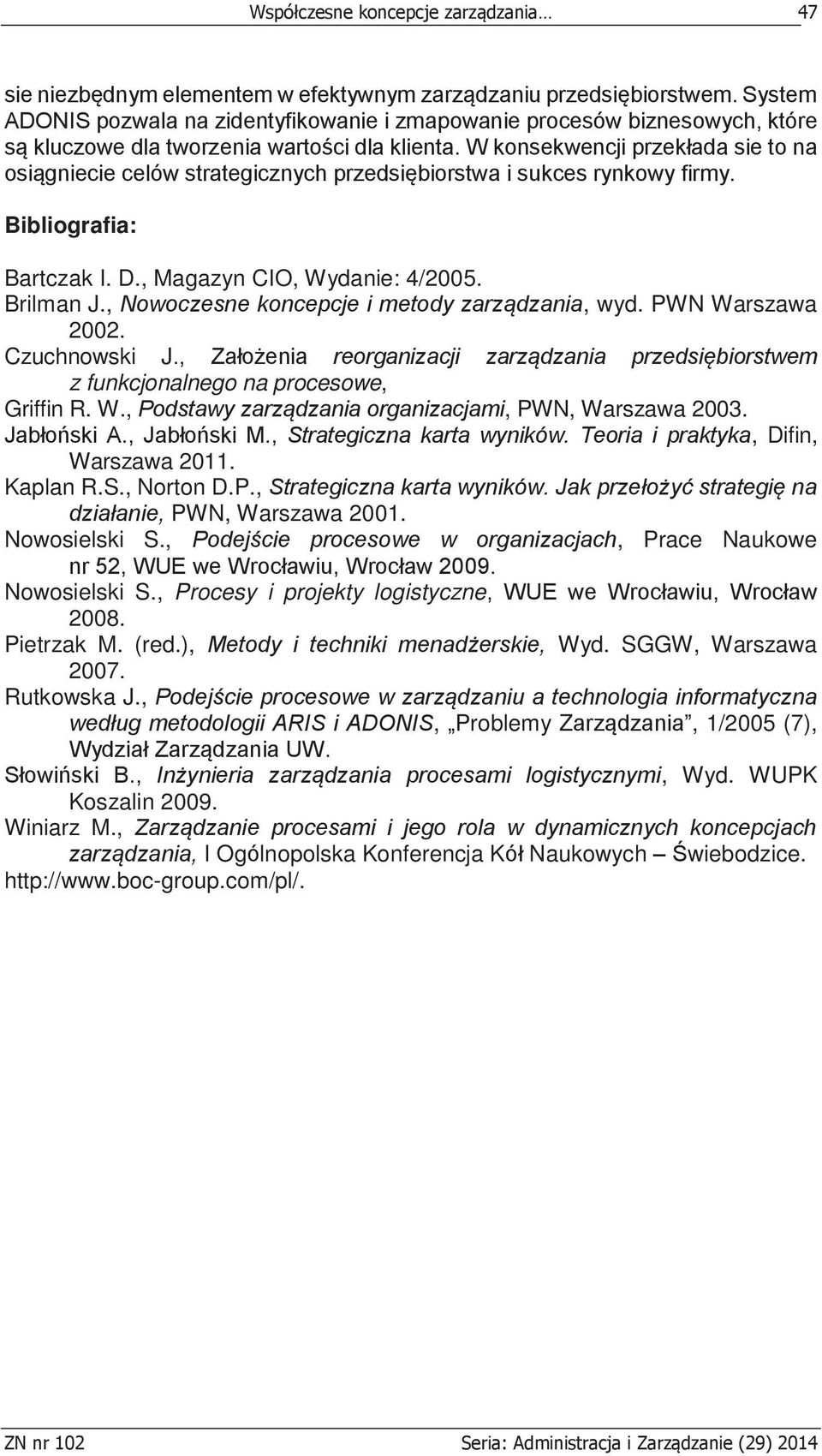 Współczesne koncepcje zarządzania… 47

sie niezbędnym elementem w efektywnym zarządzaniu przedsiębiorstwem. System ADONIS pozwala na zidentyfikowanie i zmapowanie procesów biznesowych, które są kluczowe dla tworzenia wartości dla klienta. W konsekwencji przekłada sie to na osiągniecie celów strategicznych przedsiębiorstwa i sukces rynkowy firmy.

Bibliografia:

Bartczak I. D., Magazyn CIO, Wydanie: 4/2005.
Brilman J., Nowoczesne koncepcje i metody zarządzania, wyd. PWN Warszawa 2002.
Czuchnowski J., Założenia reorganizacji zarządzania przedsiębiorstwem z funkcjonalnego na procesowe,
Griffin R. W., Podstawy zarządzania organizacjami, PWN, Warszawa 2003.
Jabłoński A., Jabłoński M., Strategiczna karta wyników. Teoria i praktyka, Difin, Warszawa 2011.
Kaplan R.S., Norton D.P., Strategiczna karta wyników. Jak przełożyć strategię na działanie, PWN, Warszawa 2001.
Nowosielski S., Podejście procesowe w organizacjach, Prace Naukowe nr 52, WUE we Wrocławiu, Wrocław 2009.
Nowosielski S., Procesy i projekty logistyczne, WUE we Wrocławiu, Wrocław 2008.
Pietrzak M. (red.), Metody i techniki menadżerskie, Wyd. SGGW, Warszawa 2007.
Rutkowska J., Podejście procesowe w zarządzaniu a technologia informatyczna według metodologii ARIS i ADONIS, „Problemy Zarządzania”, 1/2005 (7), Wydział Zarządzania UW.
Słowiński B., Inżynieria zarządzania procesami logistycznymi, Wyd. WUPK Koszalin 2009.
Winiarz M., Zarządzanie procesami i jego rola w dynamicznych koncepcjach zarządzania, I Ogólnopolska Konferencja Kół Naukowych – Świebodzice.
http://www.boc-group.com/pl/.

ZN nr 102 Seria: Administracja i Zarządzanie (29) 2014